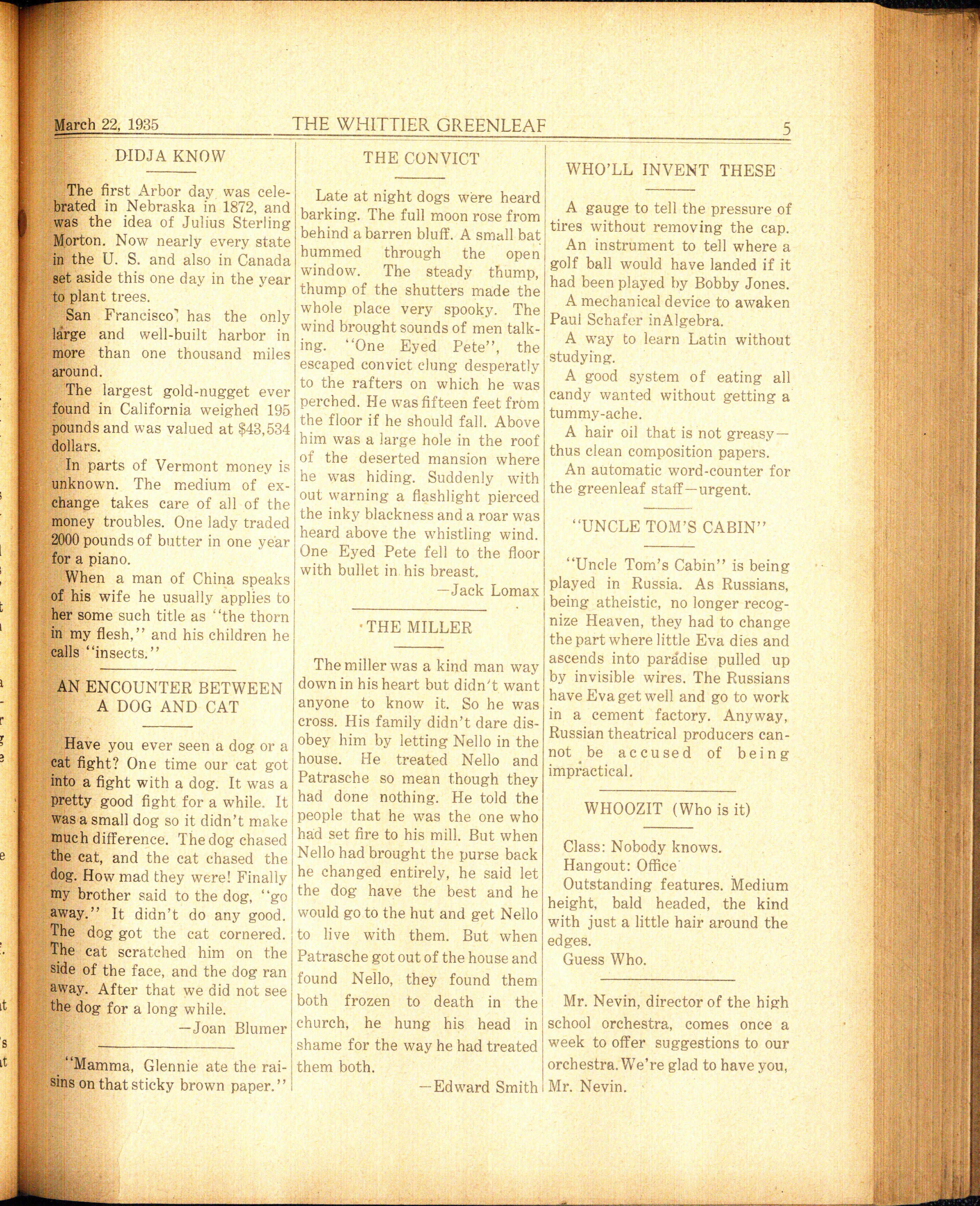 March 22, 1935 THE WHITTIER GREENLEAF 5

DIDJA KNOW

The first Arbor day was celebrated in Nebraska in 1872, and was the idea of Julius Sterling Morton. Now nearly every state in the U. S. and also in Canada set aside this one day in the year to plant trees.

San Francisco has the only large and well-built harbor in more than one thousand miles around.

The largest gold-nugget ever found in California weighed 195 pounds and was valued at $43,534 dollars.

In parts of Vermont money is unknown. The medium of exchange takes care of all of the money troubles. One lady traded 2000 pounds of butter in one year for a piano.

When a man of China speaks of his wife he usually applies to her some such title as "the thorn in my flesh," and his children he calls "insects."

AN ENCOUNTER BETWEEN A DOG AND CAT

Have you ever seen a dog or a cat fight? One time our cat got into a fight with a dog. It was a pretty good fight for a while. It was a small dog so it didn't make much difference. The dog chased the cat, and the cat chased the dog. How mad they were! Finally my brother said to the dog, "go away." It didn't do any good. The dog got the cat cornered. The cat scratched him on the side of the face, and the dog ran away. After that we did not see the dog for a long while.

—Joan Blumer

"Mamma, Glennie ate the raisins on that sticky brown paper."

THE CONVICT

Late at night dogs were heard barking. The full moon rose from behind a barren bluff. A small bat hummed through the open window. The steady thump, thump of the shutters made the whole place very spooky. The wind brought sounds of men talking. "One Eyed Pete", the escaped convict clung desperatly to the rafters on which he was perched. He was fifteen feet from the floor if he should fall. Above him was a large hole in the roof of the deserted mansion where he was hiding. Suddenly with out warning a flashlight pierced the inky blackness and a roar was heard above the whistling wind. One Eyed Pete fell to the floor with bullet in his breast.

—Jack Lomax

THE MILLER

The miller was a kind man way down in his heart but didn't want anyone to know it. So he was cross. His family didn't dare disobey him by letting Nello in the house. He treated Nello and Patrasche so mean though they had done nothing. He told the people that he was the one who had set fire to his mill. But when Nello had brought the purse back he changed entirely, he said let the dog have the best and he would go to the hut and get Nello to live with them. But when Patrasche got out of the house and found Nello, they found them both frozen to death in the church, he hung his head in shame for the way he had treated them both.

—Edward Smith

WHO'LL INVENT THESE

A gauge to tell the pressure of tires without removing the cap.

An instrument to tell where a golf ball would have landed if it had been played by Bobby Jones.

A mechanical device to awaken Paul Schafer in Algebra.

A way to learn Latin without studying.

A good system of eating all candy wanted without getting a tummy-ache.

A hair oil that is not greasy—thus clean composition papers.

An automatic word-counter for the greenleaf staff—urgent.

"UNCLE TOM'S CABIN"

"Uncle Tom's Cabin" is being played in Russia. As Russians, being atheistic, no longer recognize Heaven, they had to change the part where little Eva dies and ascends into paradise pulled up by invisible wires. The Russians have Eva get well and go to work in a cement factory. Anyway, Russian theatrical producers cannot be accused of being impractical.

WHOOZIT (Who is it)

Class: Nobody knows.
Hangout: Office
Outstanding features. Medium height, bald headed, the kind with just a little hair around the edges.
Guess Who.

Mr. Nevin, director of the high school orchestra, comes once a week to offer suggestions to our orchestra. We're glad to have you, Mr. Nevin.